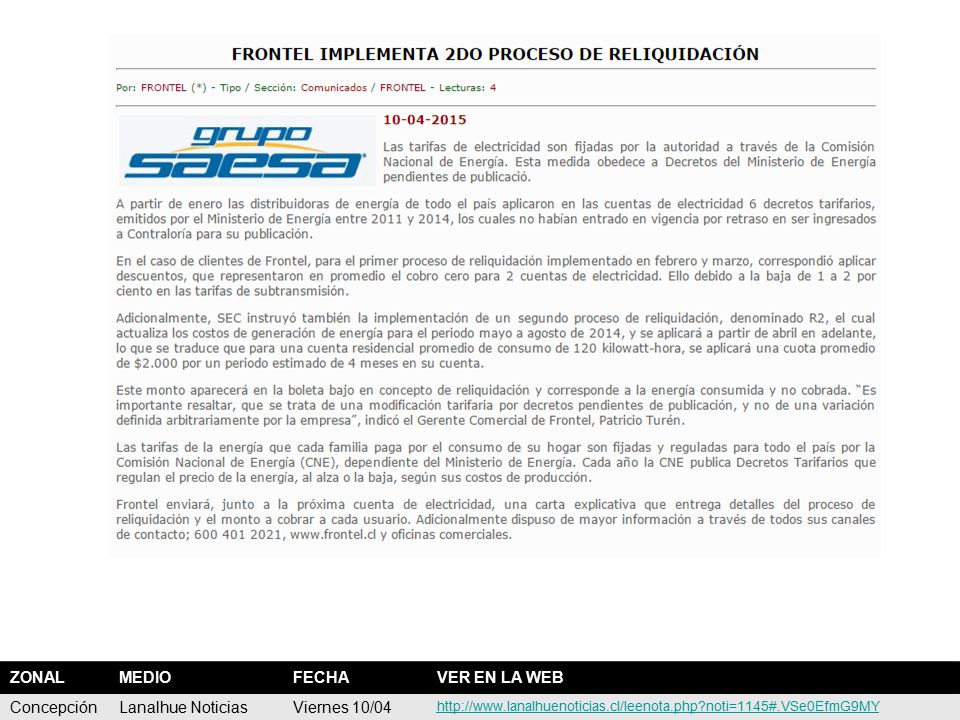 FRONTEL IMPLEMENTA 2DO PROCESO DE RELIQUIDACIÓN

Por: FRONTEL (*) - Tipo / Sección: Comunicados / FRONTEL - Lecturas: 4

grupo saesa

10-04-2015

Las tarifas de electricidad son fijadas por la autoridad a través de la Comisión Nacional de Energía. Esta medida obedece a Decretos del Ministerio de Energía pendientes de publicació.

A partir de enero las distribuidoras de energía de todo el país aplicaron en las cuentas de electricidad 6 decretos tarifarios, emitidos por el Ministerio de Energía entre 2011 y 2014, los cuales no habían entrado en vigencia por retraso en ser ingresados a Contraloría para su publicación.

En el caso de clientes de Frontel, para el primer proceso de reliquidación implementado en febrero y marzo, correspondió aplicar descuentos, que representaron en promedio el cobro cero para 2 cuentas de electricidad. Ello debido a la baja de 1 a 2 por ciento en las tarifas de subtransmisión.

Adicionalmente, SEC instruyó también la implementación de un segundo proceso de reliquidación, denominado R2, el cual actualiza los costos de generación de energía para el periodo mayo a agosto de 2014, y se aplicará a partir de abril en adelante, lo que se traduce que para una cuenta residencial promedio de consumo de 120 kilowatt-hora, se aplicará una cuota promedio de $2.000 por un periodo estimado de 4 meses en su cuenta.

Este monto aparecerá en la boleta bajo en concepto de reliquidación y corresponde a la energía consumida y no cobrada. "Es importante resaltar, que se trata de una modificación tarifaria por decretos pendientes de publicación, y no de una variación definida arbitrariamente por la empresa", indicó el Gerente Comercial de Frontel, Patricio Turén.

Las tarifas de la energía que cada familia paga por el consumo de su hogar son fijadas y reguladas para todo el país por la Comisión Nacional de Energía (CNE), dependiente del Ministerio de Energía. Cada año la CNE publica Decretos Tarifarios que regulan el precio de la energía, al alza o la baja, según sus costos de producción.

Frontel enviará, junto a la próxima cuenta de electricidad, una carta explicativa que entrega detalles del proceso de reliquidación y el monto a cobrar a cada usuario. Adicionalmente dispuso de mayor información a través de todos sus canales de contacto; 600 401 2021, www.frontel.cl y oficinas comerciales.

| ZONAL | MEDIO | FECHA | VER EN LA WEB |
|---|---|---|---|
| Concepción | Lanalhue Noticias | Viernes 10/04 | http://www.lanalhuenoticias.cl/leenota.php?noti=1145#.VSe0EfmG9MY |